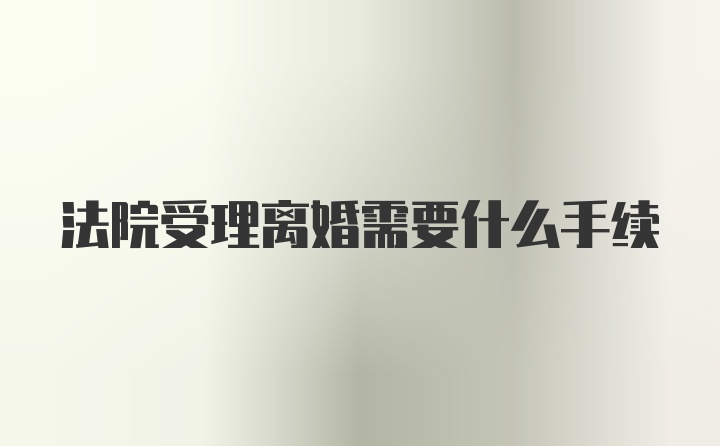 法院受理离婚需要什么手续